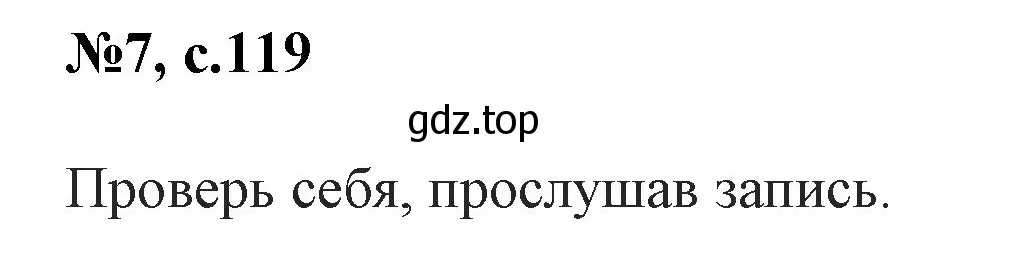 №7, с.119

gdz.top

Проверь себя, прослушав запись.